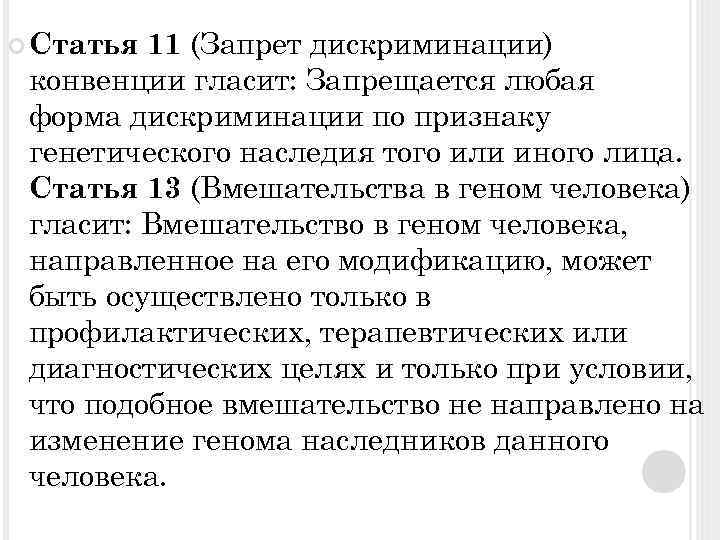 Статья 11 (Запрет дискриминации) конвенции гласит: Запрещается любая форма дискриминации по признаку генетического наследия того или иного лица. Статья 13 (Вмешательства в геном человека) гласит: Вмешательство в геном человека, направленное на его модификацию, может быть осуществлено только в профилактических, терапевтических или диагностических целях и только при условии, что подобное вмешательство не направлено на изменение генома наследников данного человека.